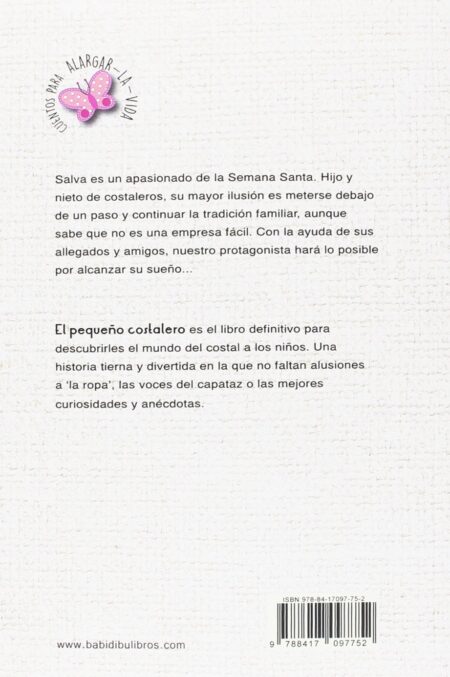 CUENTOS PARA ALARGAR-LA-VIDA

Salva es un apasionado de la Semana Santa. Hijo y nieto de costaleros, su mayor ilusión es meterse debajo de un paso y continuar la tradición familiar, aunque sabe que no es una empresa fácil. Con la ayuda de sus allegados y amigos, nuestro protagonista hará lo posible por alcanzar su sueño...

El pequeño costalero es el libro definitivo para descubrirles el mundo del costal a los niños. Una historia tierna y divertida en la que no faltan alusiones a 'la ropa', las voces del capataz o las mejores curiosidades y anécdotas.

ISBN 978-84-17097-75-2

9 788417 097752

www.babidibulibros.com